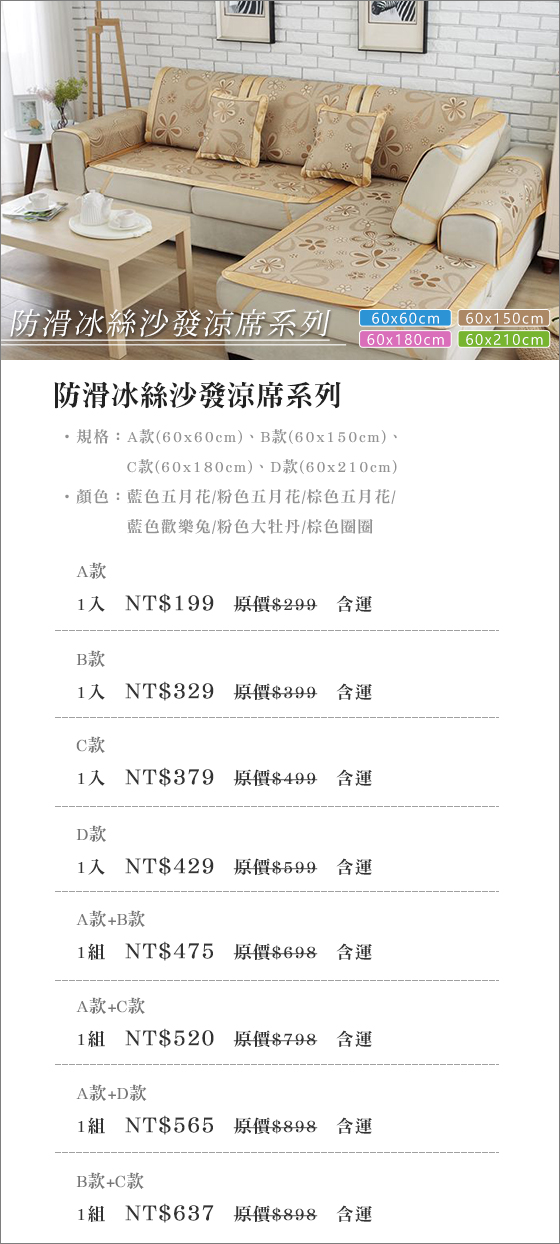 防滑冰絲沙發涼席系列

60x60cm 60x150cm
60x180cm 60x210cm

防滑冰絲沙發涼席系列

• 規格：A款(60x60cm)、B款(60x150cm)、C款(60x180cm)、D款(60x210cm)

• 顏色：藍色五月花/粉色五月花/棕色五月花/藍色歡樂兔/粉色大牡丹/棕色圈圈

A款
1入 NT$199 原價$299 含運

B款
1入 NT$329 原價$399 含運

C款
1入 NT$379 原價$499 含運

D款
1入 NT$429 原價$599 含運

A款+B款
1組 NT$475 原價$698 含運

A款+C款
1組 NT$520 原價$798 含運

A款+D款
1組 NT$565 原價$898 含運

B款+C款
1組 NT$637 原價$898 含運